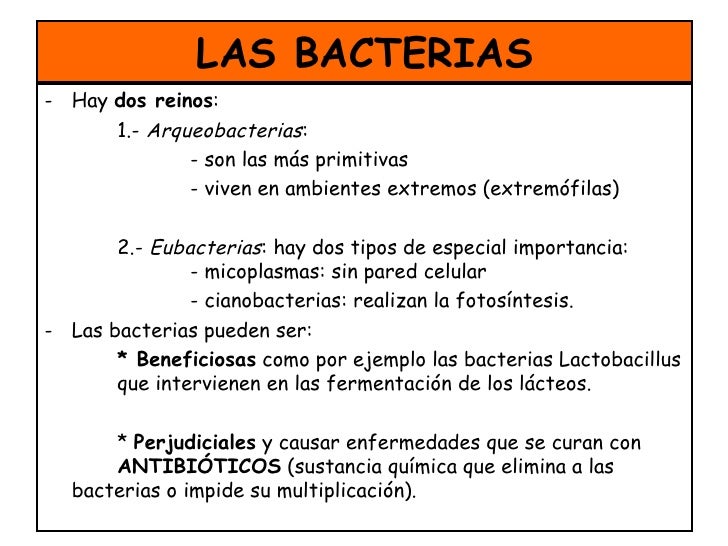 LAS BACTERIAS

- Hay dos reinos:

1.- Arqueobacterias:

- son las más primitivas

- viven en ambientes extremos (extremófilas)

2.- Eubacterias: hay dos tipos de especial importancia:

- micoplasmas: sin pared celular

- cianobacterias: realizan la fotosíntesis.

- Las bacterias pueden ser:

* Beneficiosas como por ejemplo las bacterias Lactobacillus que intervienen en las fermentación de los lácteos.

* Perjudiciales y causar enfermedades que se curan con ANTIBIÓTICOS (sustancia química que elimina a las bacterias o impide su multiplicación).